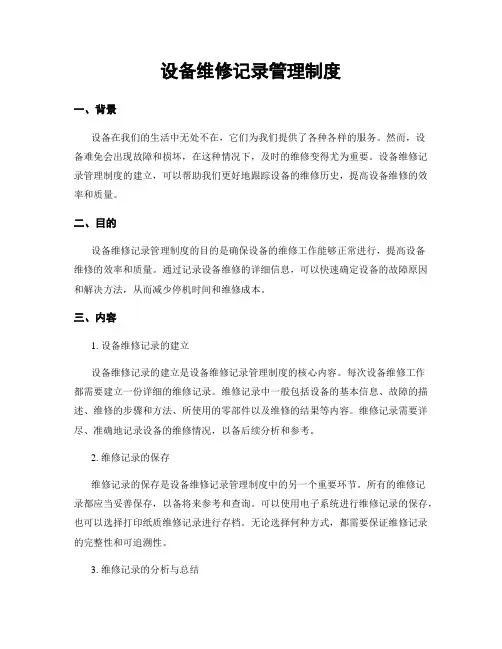 设备维修记录管理制度

一、背景

设备在我们的生活中无处不在，它们为我们提供了各种各样的服务。然而，设备难免会出现故障和损坏，在这种情况下，及时的维修变得尤为重要。设备维修记录管理制度的建立，可以帮助我们更好地跟踪设备的维修历史，提高设备维修的效率和质量。

二、目的

设备维修记录管理制度的目的是确保设备的维修工作能够正常进行，提高设备维修的效率和质量。通过记录设备维修的详细信息，可以快速确定设备的故障原因和解决方法，从而减少停机时间和维修成本。

三、内容

1. 设备维修记录的建立

设备维修记录的建立是设备维修记录管理制度的核心内容。每次设备维修工作都需要建立一份详细的维修记录。维修记录中一般包括设备的基本信息、故障的描述、维修的步骤和方法、所使用的零部件以及维修的结果等内容。维修记录需要详尽、准确地记录设备的维修情况，以备后续分析和参考。

2. 维修记录的保存

维修记录的保存是设备维修记录管理制度中的另一个重要环节。所有的维修记录都应当妥善保存，以备将来参考和查询。可以使用电子系统进行维修记录的保存，也可以选择打印纸质维修记录进行存档。无论选择何种方式，都需要保证维修记录的完整性和可追溯性。

3. 维修记录的分析与总结